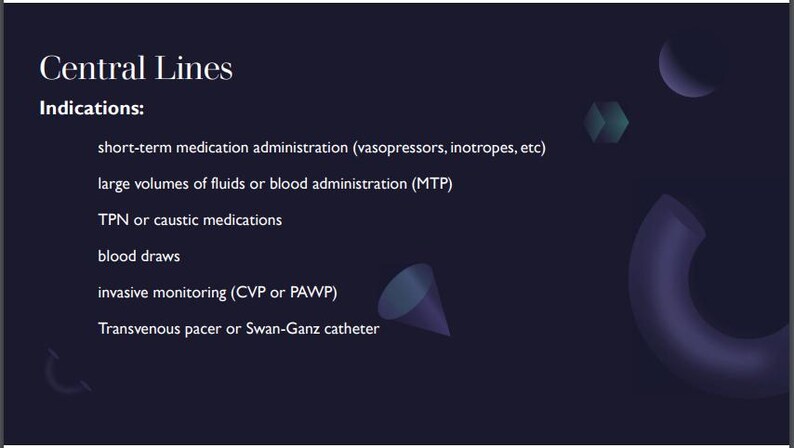 Central Lines

Indications:

short-term medication administration (vasopressors, inotropes, etc)

large volumes of fluids or blood administration (MTP)

TPN or caustic medications

blood draws

invasive monitoring (CVP or PAWP)

Transvenous pacer or Swan-Ganz catheter